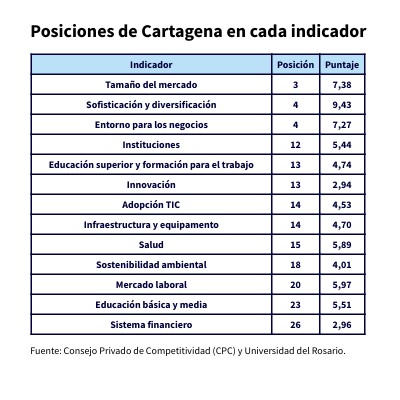 Posiciones de Cartagena en cada indicador

| Indicador | Posición | Puntaje |
|---|---|---|
| Tamaño del mercado | 3 | 7,38 |
| Sofisticación y diversificación | 4 | 9,43 |
| Entorno para los negocios | 4 | 7,27 |
| Instituciones | 12 | 5,44 |
| Educación superior y formación para el trabajo | 13 | 4,74 |
| Innovación | 13 | 2,94 |
| Adopción TIC | 14 | 4,53 |
| Infraestructura y equipamento | 14 | 4,70 |
| Salud | 15 | 5,89 |
| Sostenibilidad ambiental | 18 | 4,01 |
| Mercado laboral | 20 | 5,97 |
| Educación básica y media | 23 | 5,51 |
| Sistema financiero | 26 | 2,96 |

Fuente: Consejo Privado de Competitividad (CPC) y Universidad del Rosario.